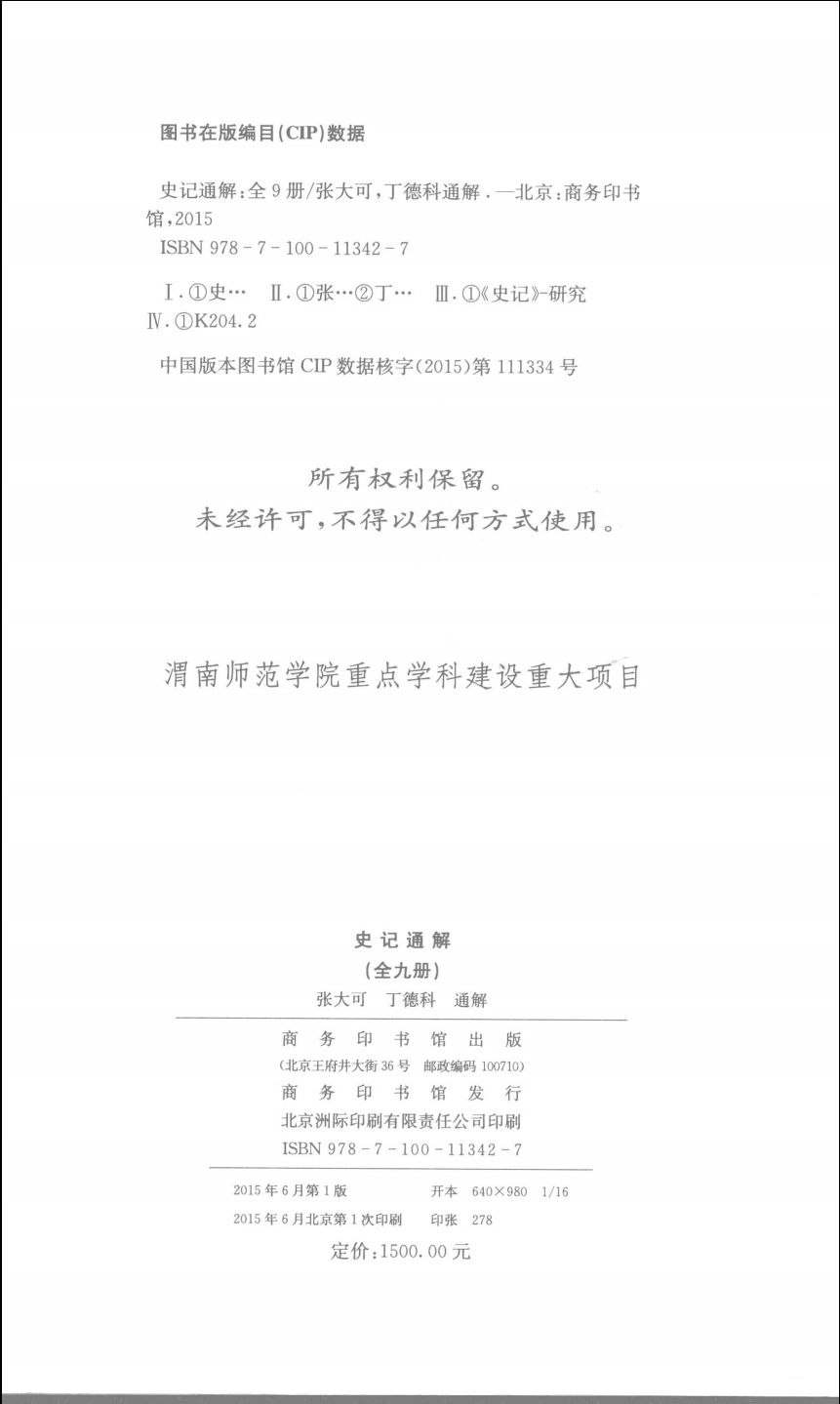 图书在版编目(CIP)数据

史记通解:全9册/张大可,丁德科通解.—北京:商务印书馆,2015
ISBN 978-7-100-11342-7

Ⅰ.①史… Ⅱ.①张…②丁… Ⅲ.①《史记》-研究
Ⅳ.①K204.2

中国版本图书馆CIP数据核字(2015)第111334号

所有权利保留。
未经许可,不得以任何方式使用。

渭南师范学院重点学科建设重大项目

史记通解
(全九册)
张大可 丁德科 通解

商务印书馆出版
(北京王府井大街36号 邮政编码100710)
商务印书馆发行
北京洲际印刷有限责任公司印刷
ISBN 978-7-100-11342-7

2015年6月第1版 开本 640×980 1/16
2015年6月北京第1次印刷 印张 278
定价:1500.00元